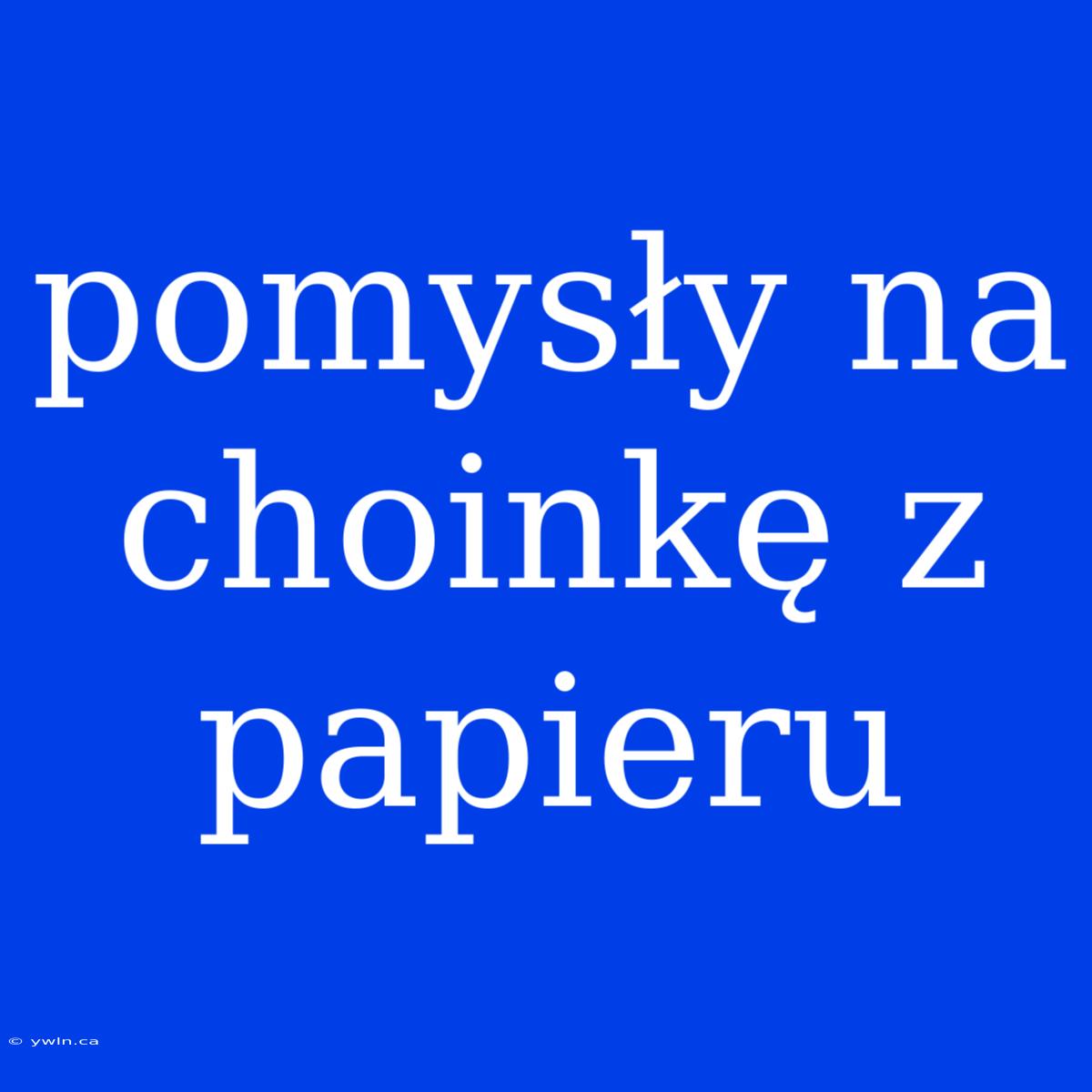 pomysły na choinkę z papieru

© ywln.ca